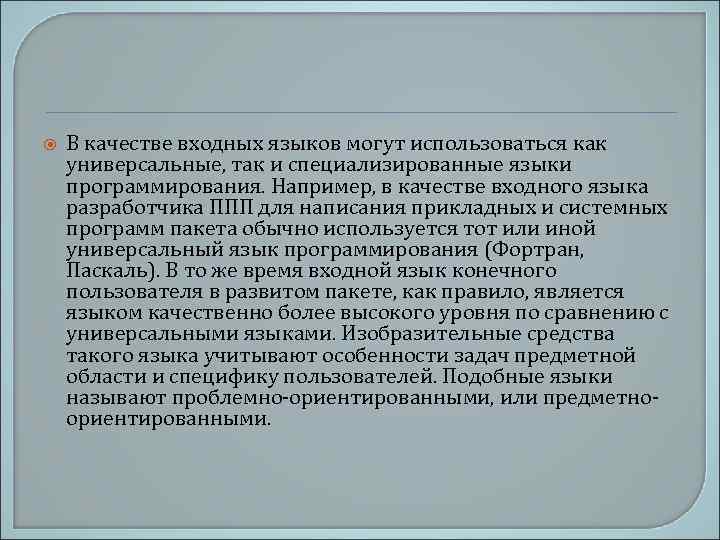 В качестве входных языков могут использоваться как универсальные, так и специализированные языки программирования. Например, в качестве входного языка разработчика ППП для написания прикладных и системных программ пакета обычно используется тот или иной универсальный язык программирования (Фортран, Паскаль). В то же время входной язык конечного пользователя в развитом пакете, как правило, является языком качественно более высокого уровня по сравнению с универсальными языками. Изобразительные средства такого языка учитывают особенности задач предметной области и специфику пользователей. Подобные языки называют проблемно-ориентированными, или предметно-ориентированными.